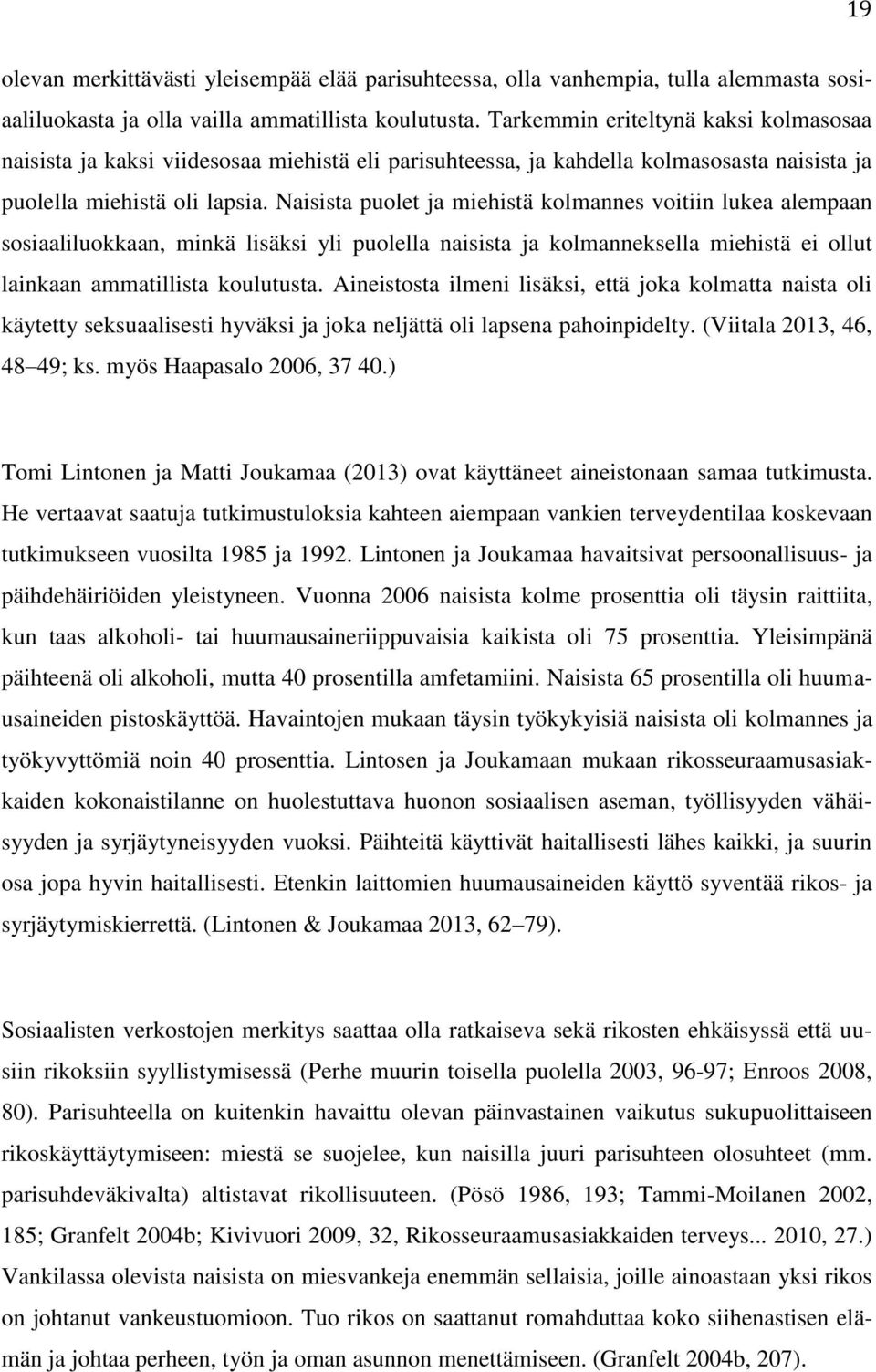 19

olevan merkittävästi yleisempää elää parisuhteessa, olla vanhempia, tulla alemmasta sosiaaliluokasta ja olla vailla ammatillista koulutusta. Tarkemmin eriteltynä kaksi kolmasosaa naisista ja kaksi viidesosaa miehistä eli parisuhteessa, ja kahdella kolmasosasta naisista ja puolella miehistä oli lapsia. Naisista puolet ja miehistä kolmannes voitiin lukea alempaan sosiaaliluokkaan, minkä lisäksi yli puolella naisista ja kolmanneksella miehistä ei ollut lainkaan ammatillista koulutusta. Aineistosta ilmeni lisäksi, että joka kolmatta naista oli käytetty seksuaalisesti hyväksi ja joka neljättä oli lapsena pahoinpidelty. (Viitala 2013, 46, 48 49; ks. myös Haapasalo 2006, 37 40.)

Tomi Lintonen ja Matti Joukamaa (2013) ovat käyttäneet aineistonaan samaa tutkimusta. He vertaavat saatuja tutkimustuloksia kahteen aiempaan vankien terveydentilaa koskevaan tutkimukseen vuosilta 1985 ja 1992. Lintonen ja Joukamaa havaitsivat persoonallisuus- ja päihdehäiriöiden yleistyneen. Vuonna 2006 naisista kolme prosenttia oli täysin raittiita, kun taas alkoholi- tai huumausaineriippuvaisia kaikista oli 75 prosenttia. Yleisimpänä päihteenä oli alkoholi, mutta 40 prosentilla amfetamiini. Naisista 65 prosentilla oli huumausaineiden pistoskäyttöä. Havaintojen mukaan täysin työkykyisiä naisista oli kolmannes ja työkyvyttömiä noin 40 prosenttia. Lintosen ja Joukamaan mukaan rikosseuraamusasiakkaiden kokonaistilanne on huolestuttava huonon sosiaalisen aseman, työllisyyden vähäisyyden ja syrjäytyneisyyden vuoksi. Päihteitä käyttivät haitallisesti lähes kaikki, ja suurin osa jopa hyvin haitallisesti. Etenkin laittomien huumausaineiden käyttö syventää rikos- ja syrjäytymiskierrettä. (Lintonen & Joukamaa 2013, 62 79).

Sosiaalisten verkostojen merkitys saattaa olla ratkaiseva sekä rikosten ehkäisyssä että uusiin rikoksiin syyllistymisessä (Perhe muurin toisella puolella 2003, 96-97; Enroos 2008, 80). Parisuhteella on kuitenkin havaittu olevan päinvastainen vaikutus sukupuolittaiseen rikoskäyttäytymiseen: miestä se suojelee, kun naisilla juuri parisuhteen olosuhteet (mm. parisuhdeväkivalta) altistavat rikollisuuteen. (Pösö 1986, 193; Tammi-Moilanen 2002, 185; Granfelt 2004b; Kivivuori 2009, 32, Rikosseuraamusasiakkaiden terveys... 2010, 27.) Vankilassa olevista naisista on miesvankeja enemmän sellaisia, joille ainoastaan yksi rikos on johtanut vankeustuomioon. Tuo rikos on saattanut romahduttaa koko siihenastisen elämän ja johtaa perheen, työn ja oman asunnon menettämiseen. (Granfelt 2004b, 207).